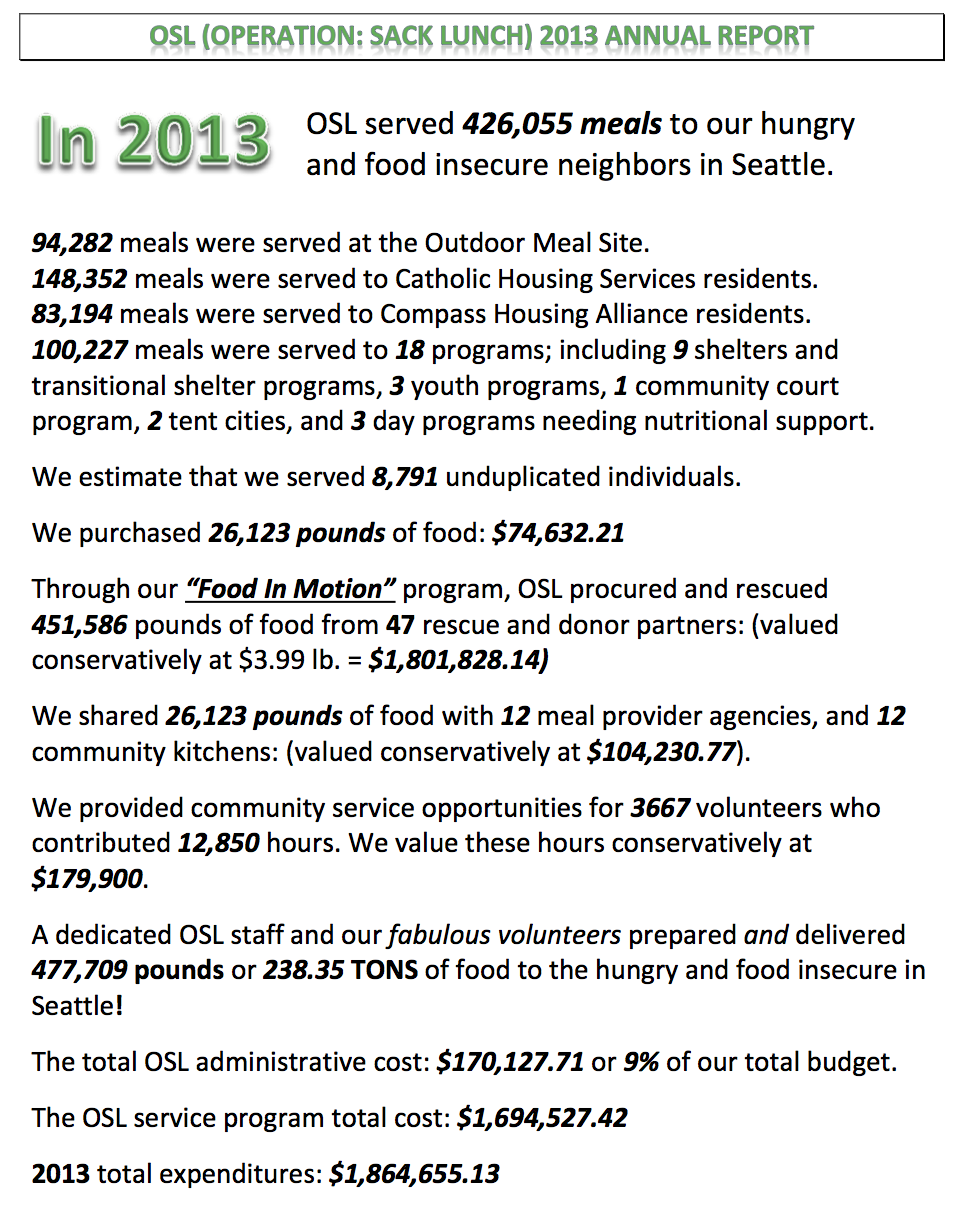 OSL (OPERATION: SACK LUNCH) 2013 ANNUAL REPORT

In 2013 OSL served 426,055 meals to our hungry and food insecure neighbors in Seattle.

94,282 meals were served at the Outdoor Meal Site.
148,352 meals were served to Catholic Housing Services residents.
83,194 meals were served to Compass Housing Alliance residents.
100,227 meals were served to 18 programs; including 9 shelters and transitional shelter programs, 3 youth programs, 1 community court program, 2 tent cities, and 3 day programs needing nutritional support.

We estimate that we served 8,791 unduplicated individuals.

We purchased 26,123 pounds of food: $74,632.21

Through our "Food In Motion" program, OSL procured and rescued 451,586 pounds of food from 47 rescue and donor partners: (valued conservatively at $3.99 lb. = $1,801,828.14)

We shared 26,123 pounds of food with 12 meal provider agencies, and 12 community kitchens: (valued conservatively at $104,230.77).

We provided community service opportunities for 3667 volunteers who contributed 12,850 hours. We value these hours conservatively at $179,900.

A dedicated OSL staff and our fabulous volunteers prepared and delivered 477,709 pounds or 238.35 TONS of food to the hungry and food insecure in Seattle!

The total OSL administrative cost: $170,127.71 or 9% of our total budget.

The OSL service program total cost: $1,694,527.42

2013 total expenditures: $1,864,655.13